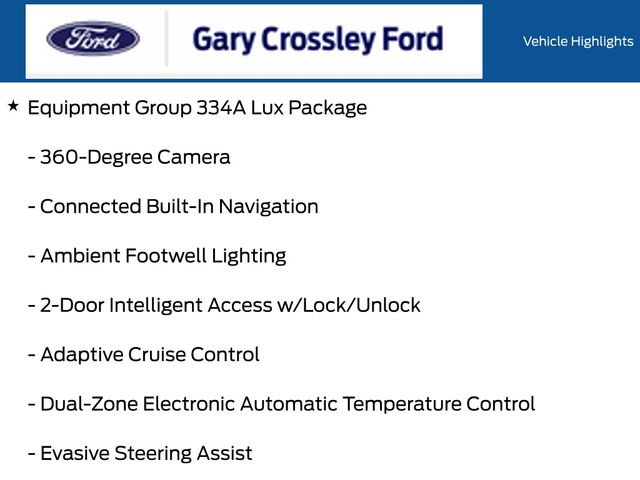 Ford

Gary Crossley Ford

Vehicle Highlights

★ Equipment Group 334A Lux Package

- 360-Degree Camera

- Connected Built-In Navigation

- Ambient Footwell Lighting

- 2-Door Intelligent Access w/Lock/Unlock

- Adaptive Cruise Control

- Dual-Zone Electronic Automatic Temperature Control

- Evasive Steering Assist